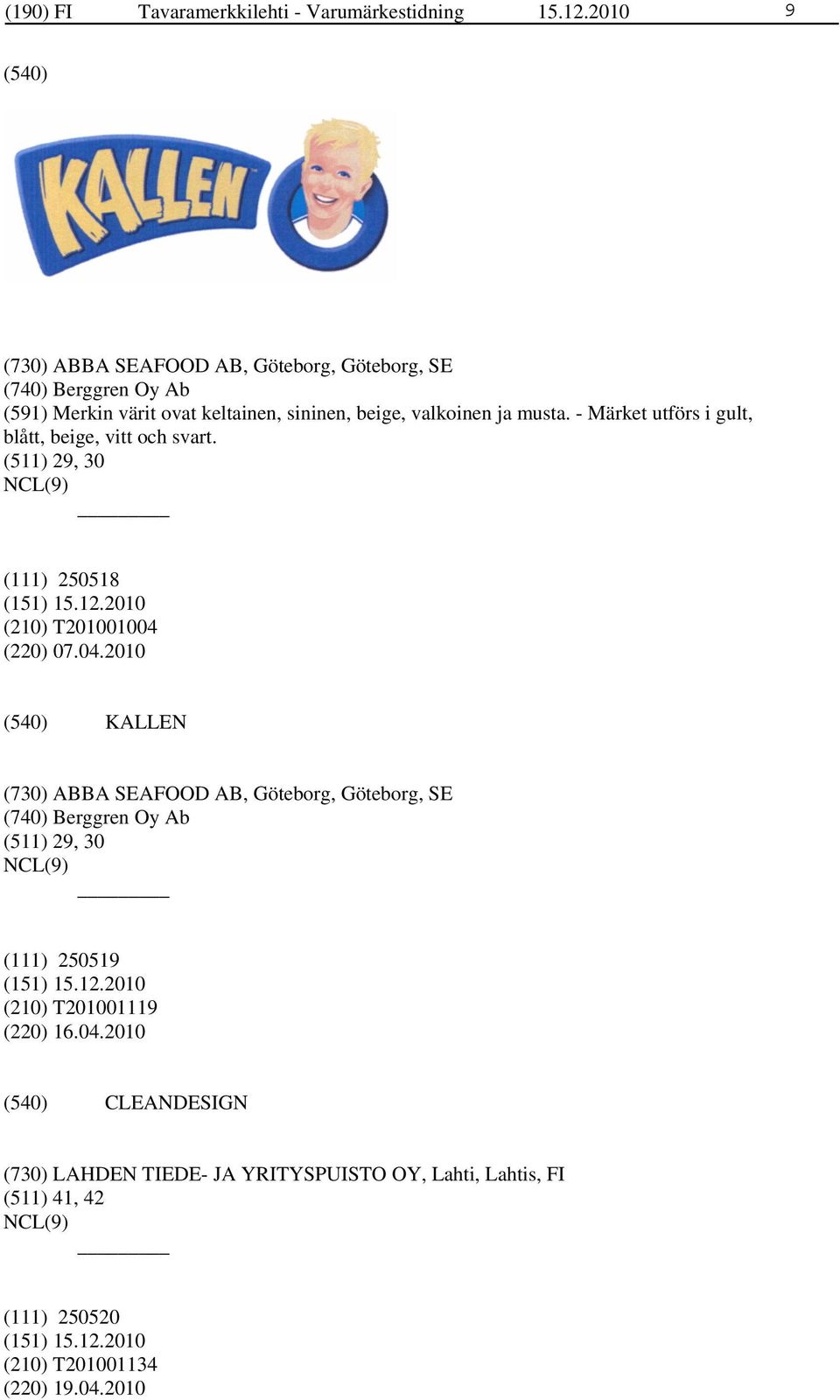 (190) FI Tavaramerkkilehti - Varumärkestidning 15.12.2010 9

(540)

KALLEN

(730) ABBA SEAFOOD AB, Göteborg, Göteborg, SE
(740) Berggren Oy Ab
(591) Merkin värit ovat keltainen, sininen, beige, valkoinen ja musta. - Märket utförs i gult, blått, beige, vitt och svart.
(511) 29, 30
NCL(9)

(111) 250518
(151) 15.12.2010
(210) T201001004
(220) 07.04.2010

(540) KALLEN

(730) ABBA SEAFOOD AB, Göteborg, Göteborg, SE
(740) Berggren Oy Ab
(511) 29, 30
NCL(9)

(111) 250519
(151) 15.12.2010
(210) T201001119
(220) 16.04.2010

(540) CLEANDESIGN

(730) LAHDEN TIEDE- JA YRITYSPUISTO OY, Lahti, Lahtis, FI
(511) 41, 42
NCL(9)

(111) 250520
(151) 15.12.2010
(210) T201001134
(220) 19.04.2010